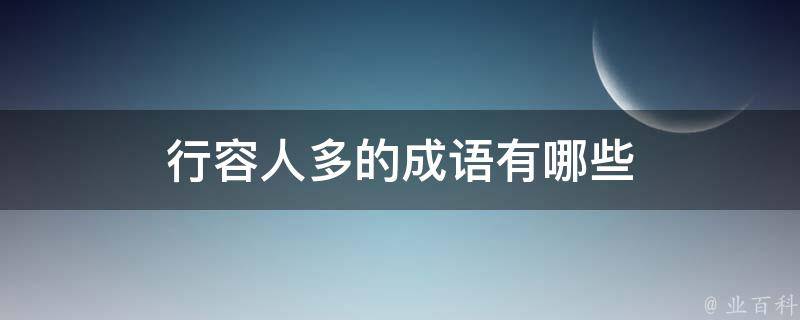 行容人多的成语有哪些

@ 业百科